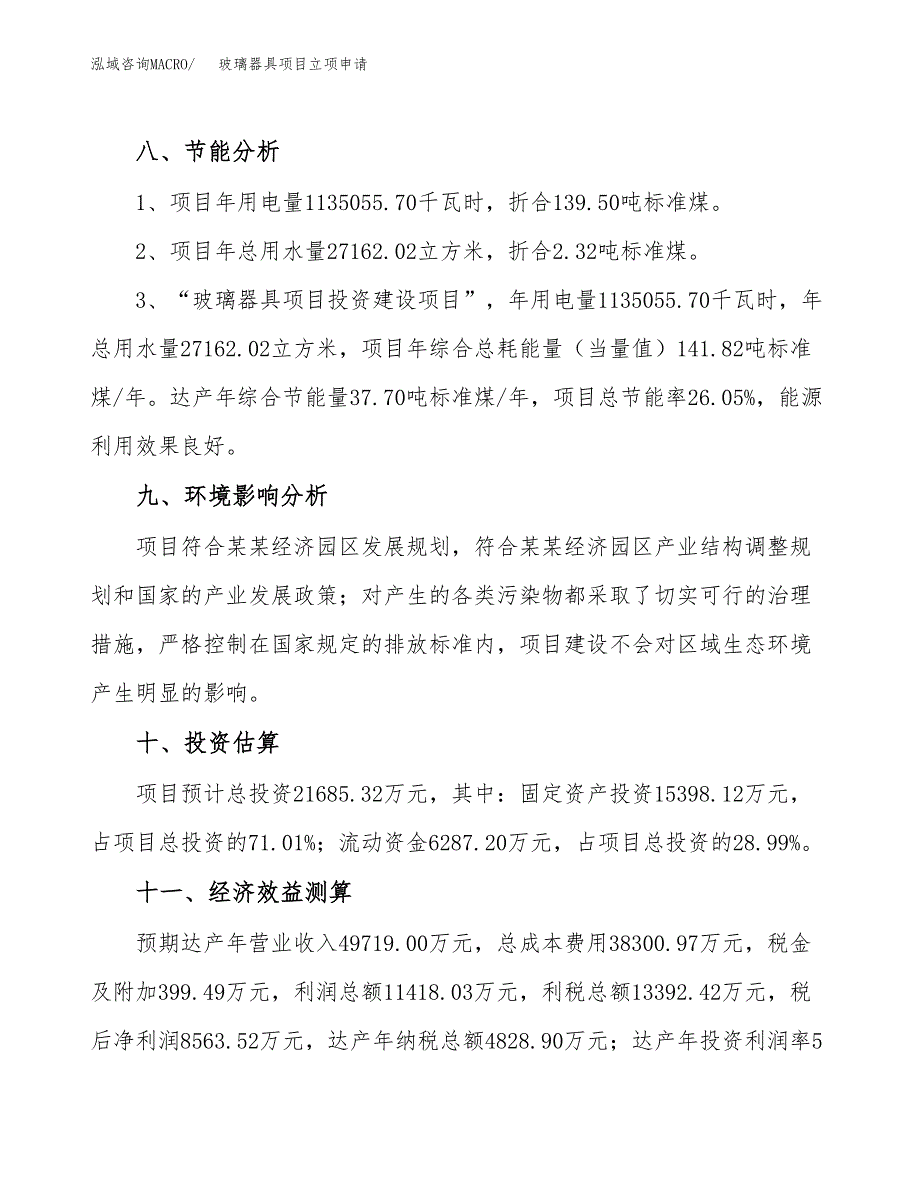 泓域咨询MACRO/　　玻璃器具项目立项申请

八、节能分析

1、项目年用电量1135055.70千瓦时，折合139.50吨标准煤。

2、项目年总用水量27162.02立方米，折合2.32吨标准煤。

3、“玻璃器具项目投资建设项目”，年用电量1135055.70千瓦时，年总用水量27162.02立方米，项目年综合总耗能量（当量值）141.82吨标准煤/年。达产年综合节能量37.70吨标准煤/年，项目总节能率26.05%，能源利用效果良好。

九、环境影响分析

项目符合某某经济园区发展规划，符合某某经济园区产业结构调整规划和国家的产业发展政策；对产生的各类污染物都采取了切实可行的治理措施，严格控制在国家规定的排放标准内，项目建设不会对区域生态环境产生明显的影响。

十、投资估算

项目预计总投资21685.32万元，其中：固定资产投资15398.12万元，占项目总投资的71.01%；流动资金6287.20万元，占项目总投资的28.99%。

十一、经济效益测算

预期达产年营业收入49719.00万元，总成本费用38300.97万元，税金及附加399.49万元，利润总额11418.03万元，利税总额13392.42万元，税后净利润8563.52万元，达产年纳税总额4828.90万元；达产年投资利润率5